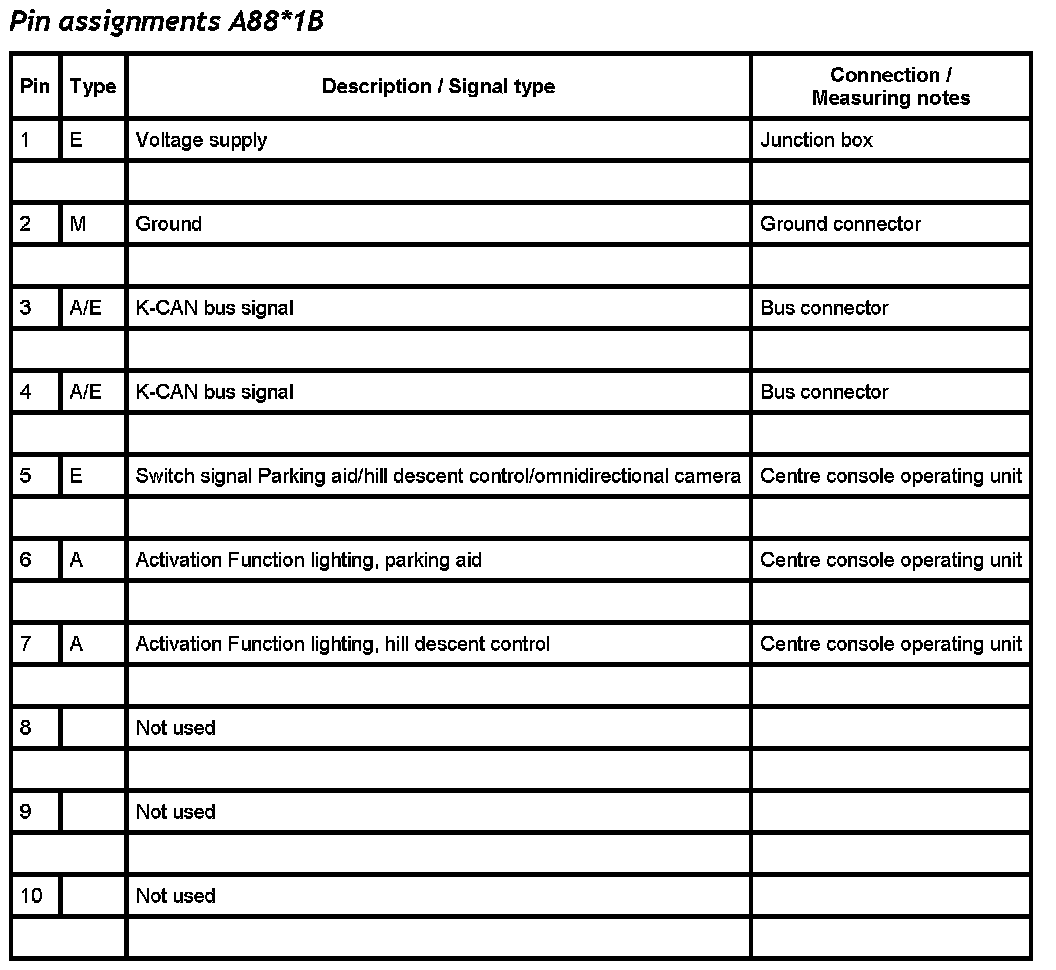 Pin assignments A88*1B

| Pin | Type | Description / Signal type | Connection / Measuring notes |
|---|---|---|---|
| 1 | E | Voltage supply | Junction box |
| | | | |
| 2 | M | Ground | Ground connector |
| | | | |
| 3 | A/E | K-CAN bus signal | Bus connector |
| | | | |
| 4 | A/E | K-CAN bus signal | Bus connector |
| | | | |
| 5 | E | Switch signal Parking aid/hill descent control/omnidirectional camera | Centre console operating unit |
| | | | |
| 6 | A | Activation Function lighting, parking aid | Centre console operating unit |
| | | | |
| 7 | A | Activation Function lighting, hill descent control | Centre console operating unit |
| | | | |
| 8 | | Not used | |
| | | | |
| 9 | | Not used | |
| | | | |
| 10 | | Not used | |
| | | | |